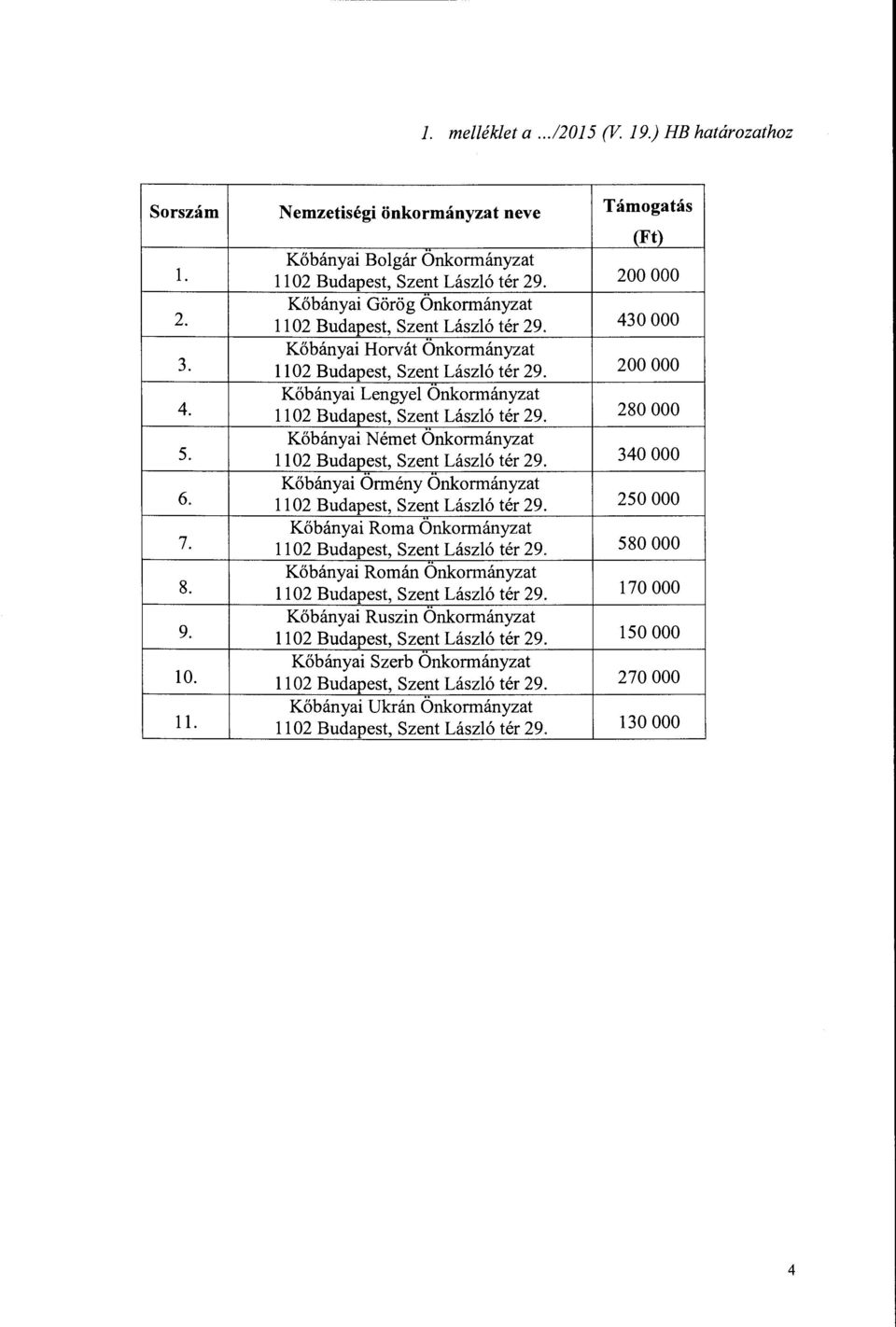 1. melléklet a .../2015 (V. 19.) HB határozathoz

| Sorszám | Nemzetiségi önkormányzat neve | Támogatás (Ft) |
|---|---|---|
| 1. | Kőbányai Bolgár Önkormányzat 1102 Budapest, Szent László tér 29. | 200 000 |
| 2. | Kőbányai Görög Önkormányzat 1102 Budapest, Szent László tér 29. | 430 000 |
| 3. | Kőbányai Horvát Önkormányzat 1102 Budapest, Szent László tér 29. | 200 000 |
| 4. | Kőbányai Lengyel Önkormányzat 1102 Budapest, Szent László tér 29. | 280 000 |
| 5. | Kőbányai Német Önkormányzat 1102 Budapest, Szent László tér 29. | 340 000 |
| 6. | Kőbányai Örmény Önkormányzat 1102 Budapest, Szent László tér 29. | 250 000 |
| 7. | Kőbányai Roma Önkormányzat 1102 Budapest, Szent László tér 29. | 580 000 |
| 8. | Kőbányai Román Önkormányzat 1102 Budapest, Szent László tér 29. | 170 000 |
| 9. | Kőbányai Ruszin Önkormányzat 1102 Budapest, Szent László tér 29. | 150 000 |
| 10. | Kőbányai Szerb Önkormányzat 1102 Budapest, Szent László tér 29. | 270 000 |
| 11. | Kőbányai Ukrán Önkormányzat 1102 Budapest, Szent László tér 29. | 130 000 |

4